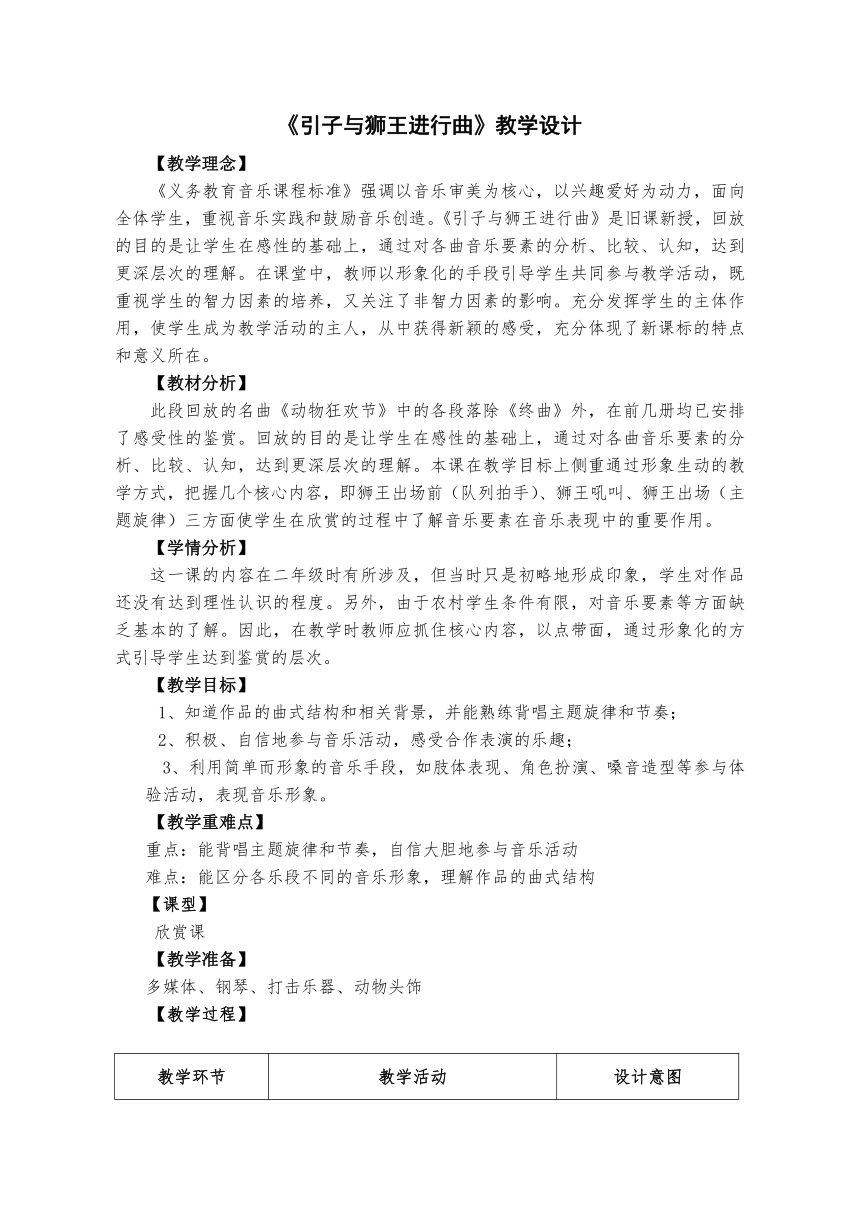 《引子与狮王进行曲》教学设计

【教学理念】

《义务教育音乐课程标准》强调以音乐审美为核心，以兴趣爱好为动力，面向全体学生，重视音乐实践和鼓励音乐创造。《引子与狮王进行曲》是旧课新授，回放的目的是让学生在感性的基础上，通过对各曲音乐要素的分析、比较、认知，达到更深层次的理解。在课堂中，教师以形象化的手段引导学生共同参与教学活动，既重视学生的智力因素的培养，又关注了非智力因素的影响。充分发挥学生的主体作用，使学生成为教学活动的主人，从中获得新颖的感受，充分体现了新课标的特点和意义所在。

【教材分析】

此段回放的名曲《动物狂欢节》中的各段落除《终曲》外，在前几册均已安排了感受性的鉴赏。回放的目的是让学生在感性的基础上，通过对各曲音乐要素的分析、比较、认知，达到更深层次的理解。本课在教学目标上侧重通过形象生动的教学方式，把握几个核心内容，即狮王出场前（队列拍手）、狮王吼叫、狮王出场（主题旋律）三方面使学生在欣赏的过程中了解音乐要素在音乐表现中的重要作用。

【学情分析】

这一课的内容在二年级时有所涉及，但当时只是初略地形成印象，学生对作品还没有达到理性认识的程度。另外，由于农村学生条件有限，对音乐要素等方面缺乏基本的了解。因此，在教学时教师应抓住核心内容，以点带面，通过形象化的方式引导学生达到鉴赏的层次。

【教学目标】

1、知道作品的曲式结构和相关背景，并能熟练背唱主题旋律和节奏；

2、积极、自信地参与音乐活动，感受合作表演的乐趣；

3、利用简单而形象的音乐手段，如肢体表现、角色扮演、嗓音造型等参与体验活动，表现音乐形象。

【教学重难点】

重点：能背唱主题旋律和节奏，自信大胆地参与音乐活动

难点：能区分各乐段不同的音乐形象，理解作品的曲式结构

【课型】

欣赏课

【教学准备】

多媒体、钢琴、打击乐器、动物头饰

【教学过程】

| 教学环节 | 教学活动 | 设计意图 |
|---|---|---|